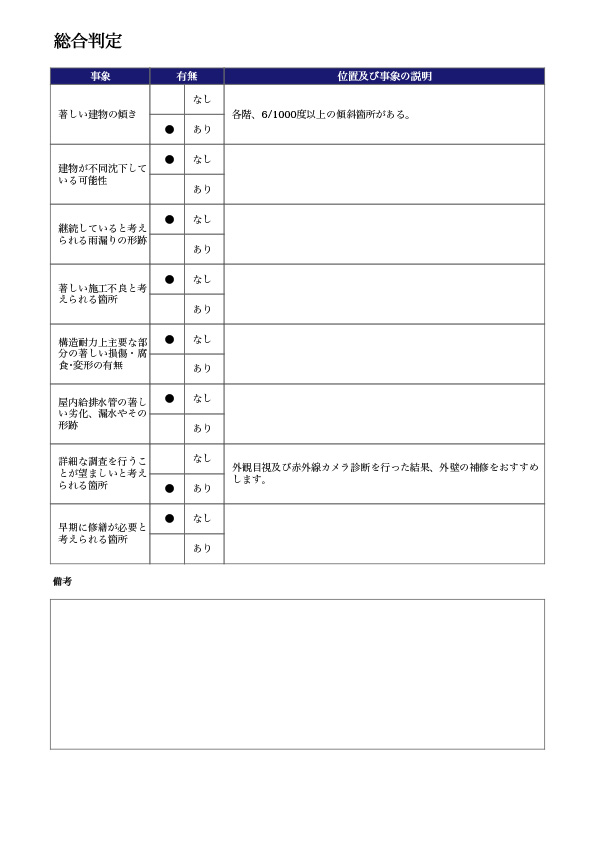 総合判定

| 事象 | 有無 | | 位置及び事象の説明 |
|---|---|---|---|
| 著しい建物の傾き | | なし | 各階、6/1000度以上の傾斜箇所がある。 |
| | ● | あり | |
| 建物が不同沈下している可能性 | ● | なし | |
| | | あり | |
| 継続していると考えられる雨漏りの形跡 | ● | なし | |
| | | あり | |
| 著しい施工不良と考えられる箇所 | ● | なし | |
| | | あり | |
| 構造耐力上主要な部分の著しい損傷・腐食・変形の有無 | ● | なし | |
| | | あり | |
| 屋内給排水管の著しい劣化、漏水やその形跡 | ● | なし | |
| | | あり | |
| 詳細な調査を行うことが望ましいと考えられる箇所 | | なし | 外観目視及び赤外線カメラ診断を行った結果、外壁の補修をおすすめします。 |
| | ● | あり | |
| 早期に修繕が必要と考えられる箇所 | ● | なし | |
| | | あり | |

備考